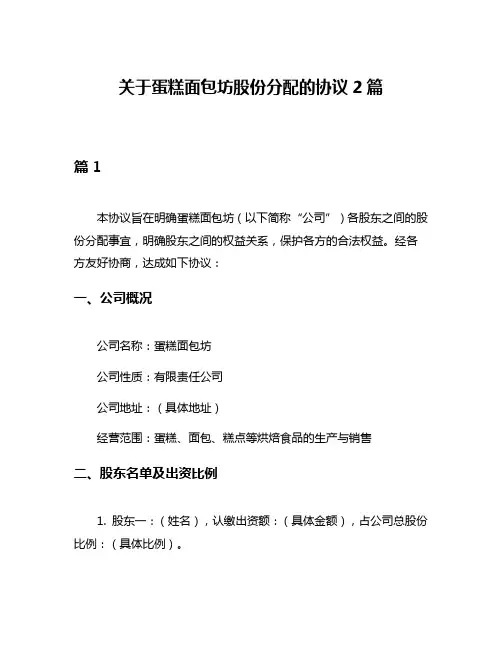 关于蛋糕面包坊股份分配的协议 2 篇

篇 1

本协议旨在明确蛋糕面包坊（以下简称“公司”）各股东之间的股份分配事宜，明确股东之间的权益关系，保护各方的合法权益。经各方友好协商，达成如下协议：

一、公司概况

公司名称：蛋糕面包坊

公司性质：有限责任公司

公司地址：（具体地址）

经营范围：蛋糕、面包、糕点等烘焙食品的生产与销售

二、股东名单及出资比例

1. 股东一：（姓名），认缴出资额：（具体金额），占公司总股份比例：（具体比例）。